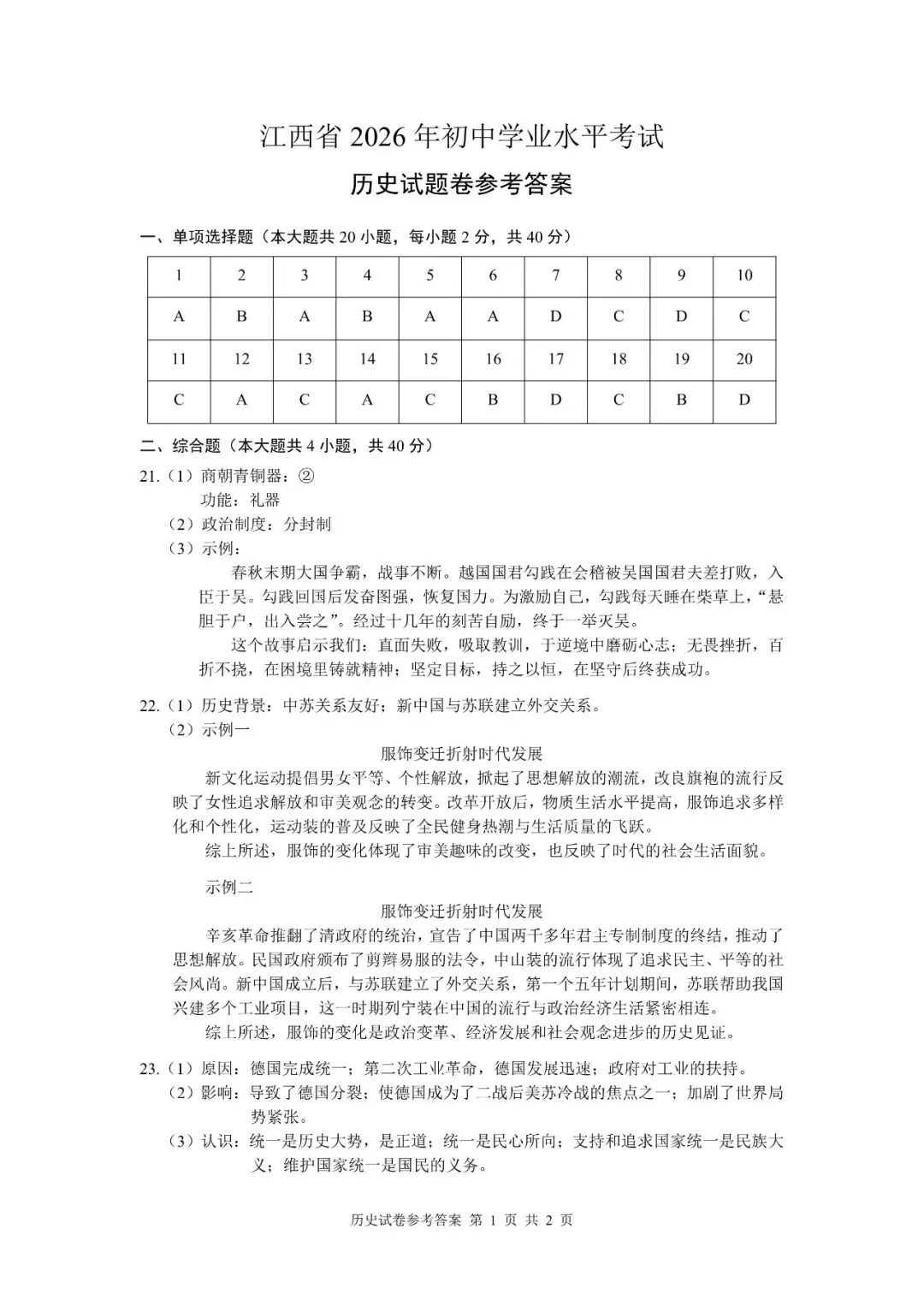 江西省2026年初中学业水平考试

历史试题卷参考答案

一、单项选择题（本大题共20小题，每小题2分，共40分）

| 1 | 2 | 3 | 4 | 5 | 6 | 7 | 8 | 9 | 10 |
|---|---|---|---|---|---|---|---|---|---|
| A | B | A | B | A | A | D | C | D | C |
| 11 | 12 | 13 | 14 | 15 | 16 | 17 | 18 | 19 | 20 |
| C | A | C | A | C | B | D | C | B | D |

二、综合题（本大题共4小题，共40分）

21.（1）商朝青铜器：②
功能：礼器
（2）政治制度：分封制
（3）示例：
春秋末期大国争霸，战事不断。越国国君勾践在会稽被吴国国君夫差打败，入臣于吴。勾践回国后发奋图强，恢复国力。为激励自己，勾践每天睡在柴草上，“悬胆于户，出入尝之”。经过十几年的刻苦自励，终于一举灭吴。
这个故事启示我们：直面失败，吸取教训，于逆境中磨砺心志；无畏挫折，百折不挠，在困境里铸就精神；坚定目标，持之以恒，在坚守后终获成功。

22.（1）历史背景：中苏关系友好；新中国与苏联建立外交关系。
（2）示例一
服饰变迁折射时代发展
新文化运动提倡男女平等、个性解放，掀起了思想解放的潮流，改良旗袍的流行反映了女性追求解放和审美观念的转变。改革开放后，物质生活水平提高，服饰追求多样化和个性化，运动装的普及反映了全民健身热潮与生活质量的飞跃。
综上所述，服饰的变化体现了审美趣味的改变，也反映了时代的社会生活面貌。

示例二
服饰变迁折射时代发展
辛亥革命推翻了清政府的统治，宣告了中国两千多年君主专制制度的终结，推动了思想解放。民国政府颁布了剪辫易服的法令，中山装的流行体现了追求民主、平等的社会风尚。新中国成立后，与苏联建立了外交关系，第一个五年计划期间，苏联帮助我国兴建多个工业项目，这一时期列宁装在中国的流行与政治经济生活紧密相连。
综上所述，服饰的变化是政治变革、经济发展和社会观念进步的历史见证。

23.（1）原因：德国完成统一；第二次工业革命，德国发展迅速；政府对工业的扶持。
（2）影响：导致了德国分裂；使德国成为了二战后美苏冷战的焦点之一；加剧了世界局势紧张。
（3）认识：统一是历史大势，是正道；统一是民心所向；支持和追求国家统一是民族大义；维护国家统一是国民的义务。

历史试卷参考答案 第1页 共2页